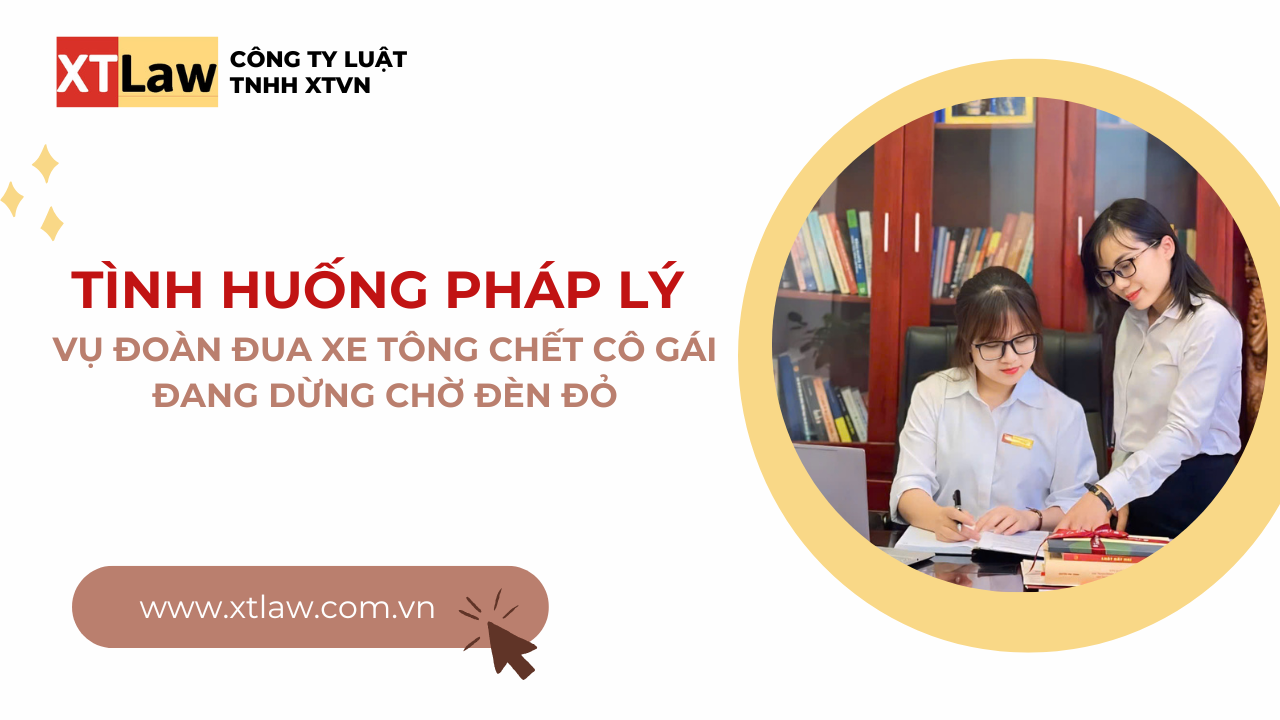 XTLaw CÔNG TY LUẬT TNHH XTVN

TÌNH HUỐNG PHÁP LÝ

VỤ ĐOÀN ĐUA XE TÔNG CHẾT CÔ GÁI ĐANG DỪNG CHỜ ĐÈN ĐỎ

www.xtlaw.com.vn